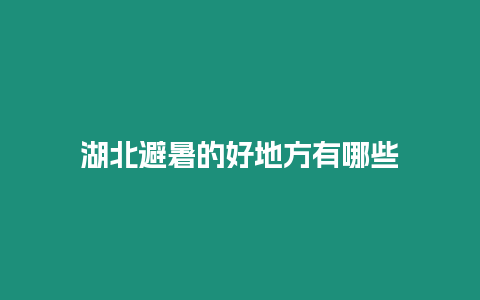 湖北避暑的好地方有哪些